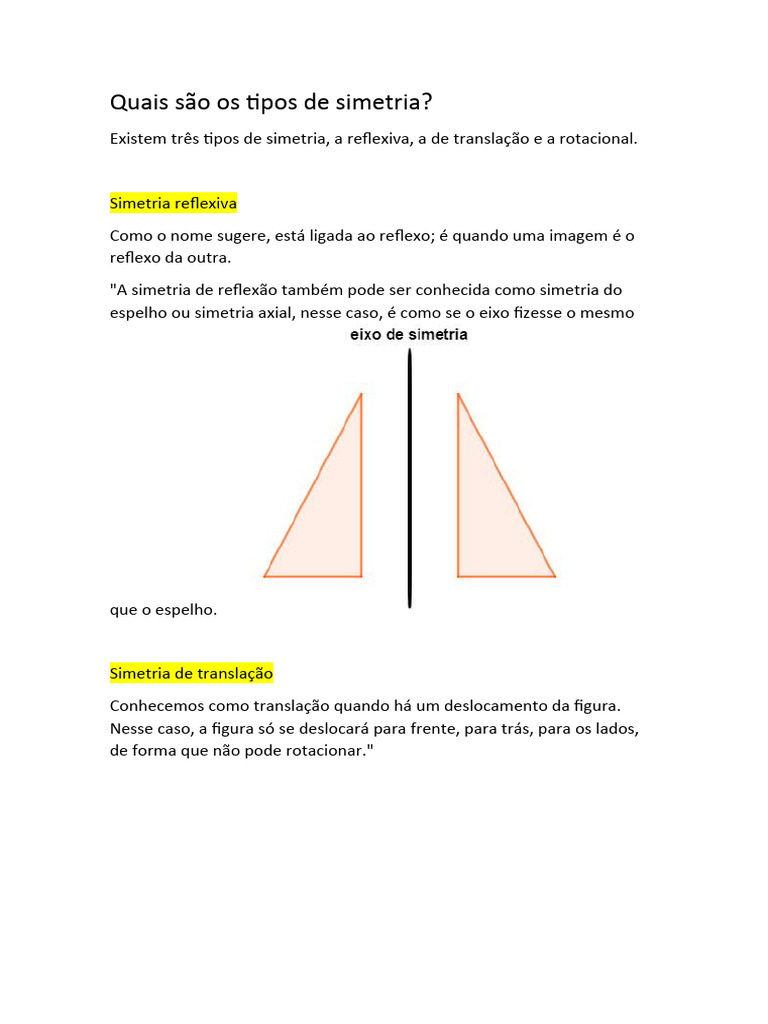 Quais são os tipos de simetria?

Existem três tipos de simetria, a reflexiva, a de translação e a rotacional.

Simetria reflexiva

Como o nome sugere, está ligada ao reflexo; é quando uma imagem é o reflexo da outra.

"A simetria de reflexão também pode ser conhecida como simetria do espelho ou simetria axial, nesse caso, é como se o eixo fizesse o mesmo

eixo de simetria

que o espelho.

Simetria de translação

Conhecemos como translação quando há um deslocamento da figura. Nesse caso, a figura só se deslocará para frente, para trás, para os lados, de forma que não pode rotacionar."